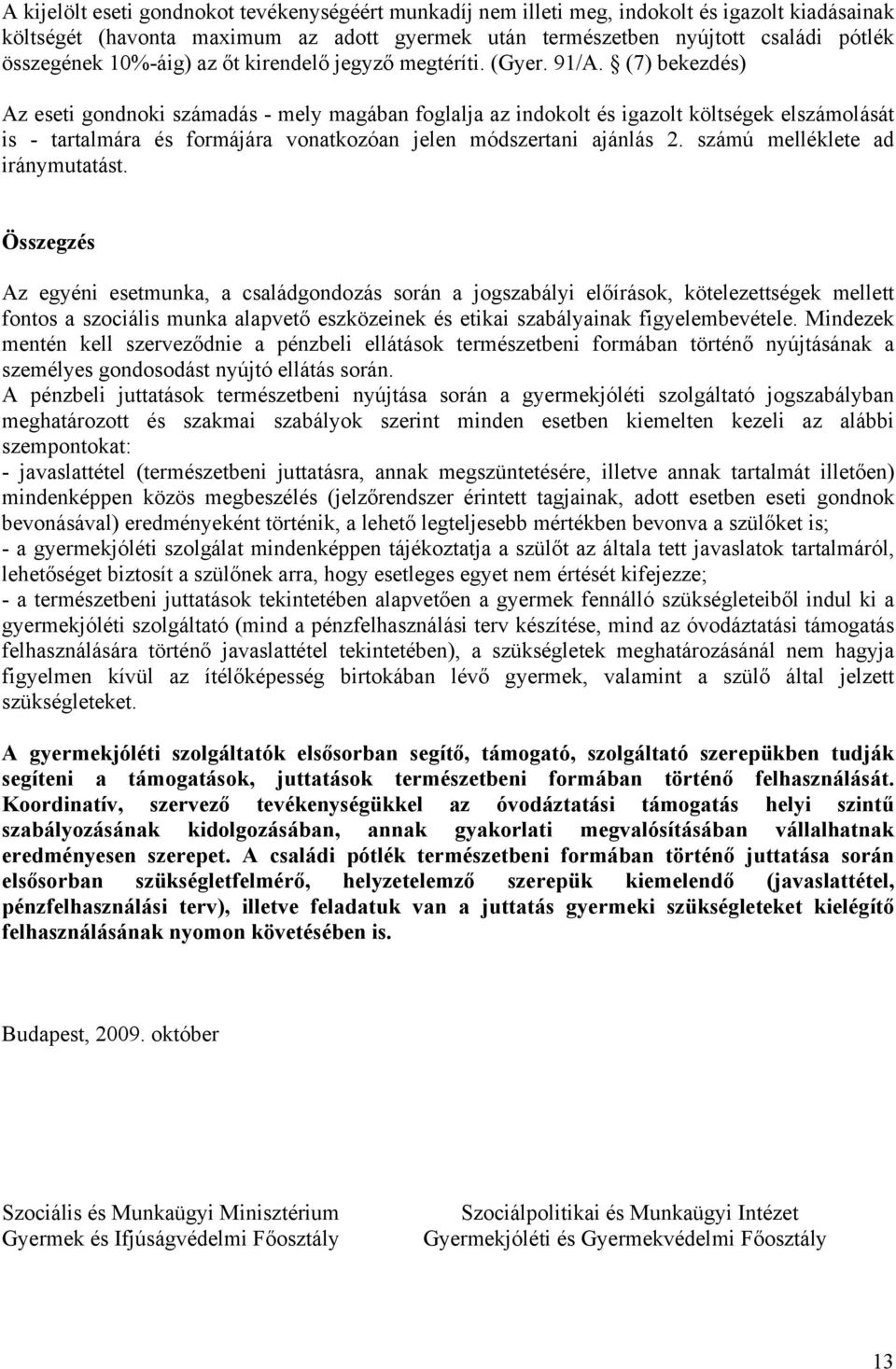 A kijelölt eseti gondnokot tevékenységéért munkadíj nem illeti meg, indokolt és igazolt kiadásainak költségét (havonta maximum az adott gyermek után természetben nyújtott családi pótlék összegének 10%-áig) az őt kirendelő jegyző megtéríti. (Gyer. 91/A. § (7) bekezdés)

Az eseti gondnoki számadás - mely magában foglalja az indokolt és igazolt költségek elszámolását is - tartalmára és formájára vonatkozóan jelen módszertani ajánlás 2. számú melléklete ad iránymutatást.

Összegzés

Az egyéni esetmunka, a családgondozás során a jogszabályi előírások, kötelezettségek mellett fontos a szociális munka alapvető eszközeinek és etikai szabályainak figyelembevétele. Mindezek mentén kell szerveződnie a pénzbeli ellátások természetbeni formában történő nyújtásának a személyes gondosodást nyújtó ellátás során.
A pénzbeli juttatások természetbeni nyújtása során a gyermekjóléti szolgáltató jogszabályban meghatározott és szakmai szabályok szerint minden esetben kiemelten kezeli az alábbi szempontokat:
- javaslattétel (természetbeni juttatásra, annak megszüntetésére, illetve annak tartalmát illetően) mindenképpen közös megbeszélés (jelzőrendszer érintett tagjainak, adott esetben eseti gondnok bevonásával) eredményeként történik, a lehető legteljesebb mértékben bevonva a szülőket is;
- a gyermekjóléti szolgálat mindenképpen tájékoztatja a szülőt az általa tett javaslatok tartalmáról, lehetőséget biztosít a szülőnek arra, hogy esetleges egyet nem értését kifejezze;
- a természetbeni juttatások tekintetében alapvetően a gyermek fennálló szükségleteiből indul ki a gyermekjóléti szolgáltató (mind a pénzfelhasználási terv készítése, mind az óvodáztatási támogatás felhasználására történő javaslattétel tekintetében), a szükségletek meghatározásánál nem hagyja figyelmen kívül az ítélőképesség birtokában lévő gyermek, valamint a szülő által jelzett szükségleteket.

A gyermekjóléti szolgáltatók elsősorban segítő, támogató, szolgáltató szerepükben tudják segíteni a támogatások, juttatások természetbeni formában történő felhasználását. Koordinatív, szervező tevékenységükkel az óvodáztatási támogatás helyi szintű szabályozásának kidolgozásában, annak gyakorlati megvalósításában vállalhatnak eredményesen szerepet. A családi pótlék természetbeni formában történő juttatása során elsősorban szükségletfelmérő, helyzetelemző szerepük kiemelendő (javaslattétel, pénzfelhasználási terv), illetve feladatuk van a juttatás gyermeki szükségleteket kielégítő felhasználásának nyomon követésében is.

Budapest, 2009. október

Szociális és Munkaügyi Minisztérium
Gyermek és Ifjúságvédelmi Főosztály

Szociálpolitikai és Munkaügyi Intézet
Gyermekjóléti és Gyermekvédelmi Főosztály

13